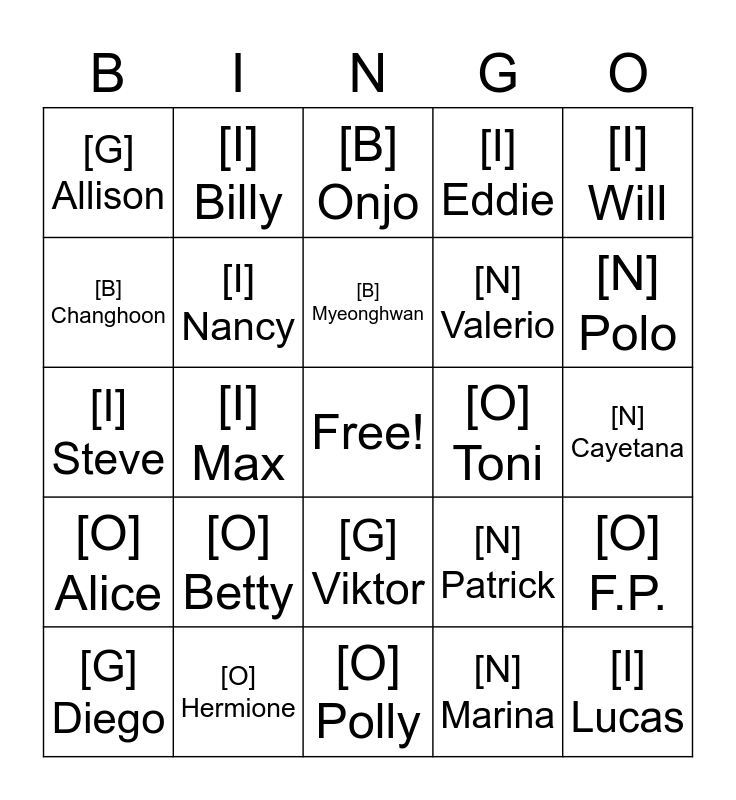 | B | I | N | G | O |
|---|---|---|---|---|
| [G] Allison | [I] Billy | [B] Onjo | [I] Eddie | [I] Will |
| [B] Changhoon | [I] Nancy | [B] Myeonghwan | [N] Valerio | [N] Polo |
| [I] Steve | [I] Max | Free! | [O] Toni | [N] Cayetana |
| [O] Alice | [O] Betty | [G] Viktor | [N] Patrick | [O] F.P. |
| [G] Diego | [O] Hermione | [O] Polly | [N] Marina | [I] Lucas |